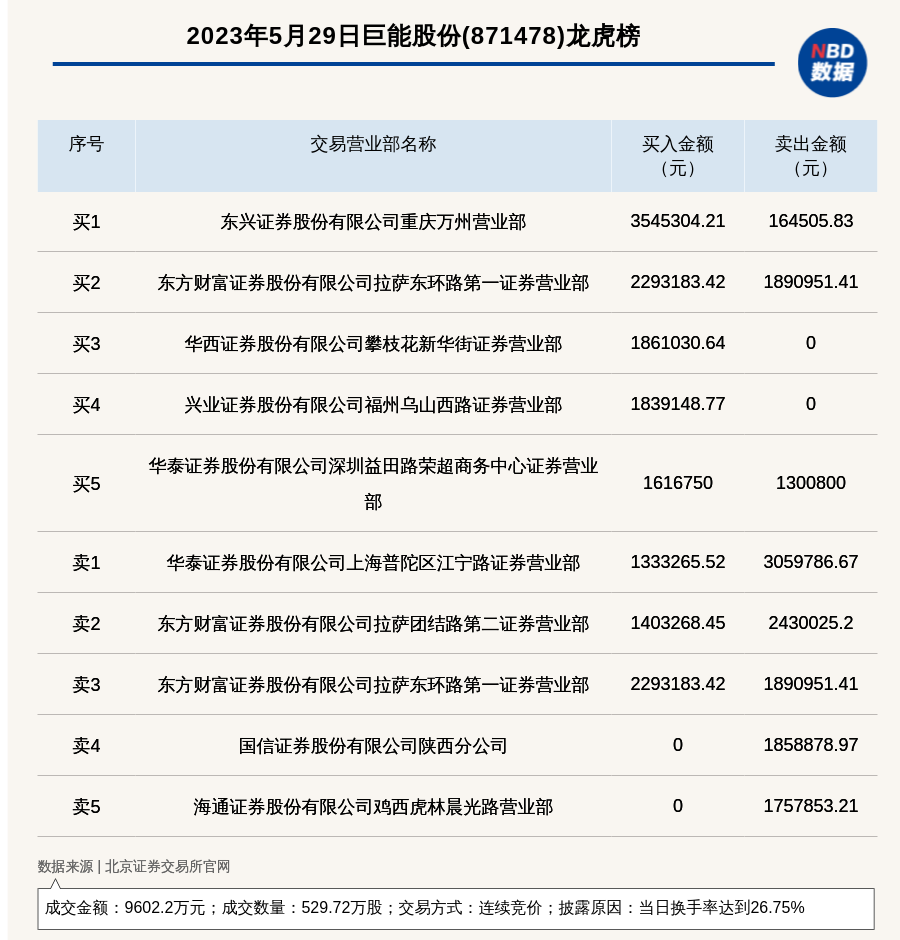 2023年5月29日巨能股份(871478)龙虎榜

NBD
数据

| 序号 | 交易营业部名称 | 买入金额（元） | 卖出金额（元） |
|---|---|---|---|
| 买1 | 东兴证券股份有限公司重庆万州营业部 | 3545304.21 | 164505.83 |
| 买2 | 东方财富证券股份有限公司拉萨东环路第一证券营业部 | 2293183.42 | 1890951.41 |
| 买3 | 华西证券股份有限公司攀枝花新华街证券营业部 | 1861030.64 | 0 |
| 买4 | 兴业证券股份有限公司福州乌山西路证券营业部 | 1839148.77 | 0 |
| 买5 | 华泰证券股份有限公司深圳益田路荣超商务中心证券营业部 | 1616750 | 1300800 |
| 卖1 | 华泰证券股份有限公司上海普陀区江宁路证券营业部 | 1333265.52 | 3059786.67 |
| 卖2 | 东方财富证券股份有限公司拉萨团结路第二证券营业部 | 1403268.45 | 2430025.2 |
| 卖3 | 东方财富证券股份有限公司拉萨东环路第一证券营业部 | 2293183.42 | 1890951.41 |
| 卖4 | 国信证券股份有限公司陕西分公司 | 0 | 1858878.97 |
| 卖5 | 海通证券股份有限公司鸡西虎林晨光路营业部 | 0 | 1757853.21 |

数据来源 | 北京证券交易所官网

成交金额：9602.2万元；成交数量：529.72万股；交易方式：连续竞价；披露原因：当日换手率达到26.75%